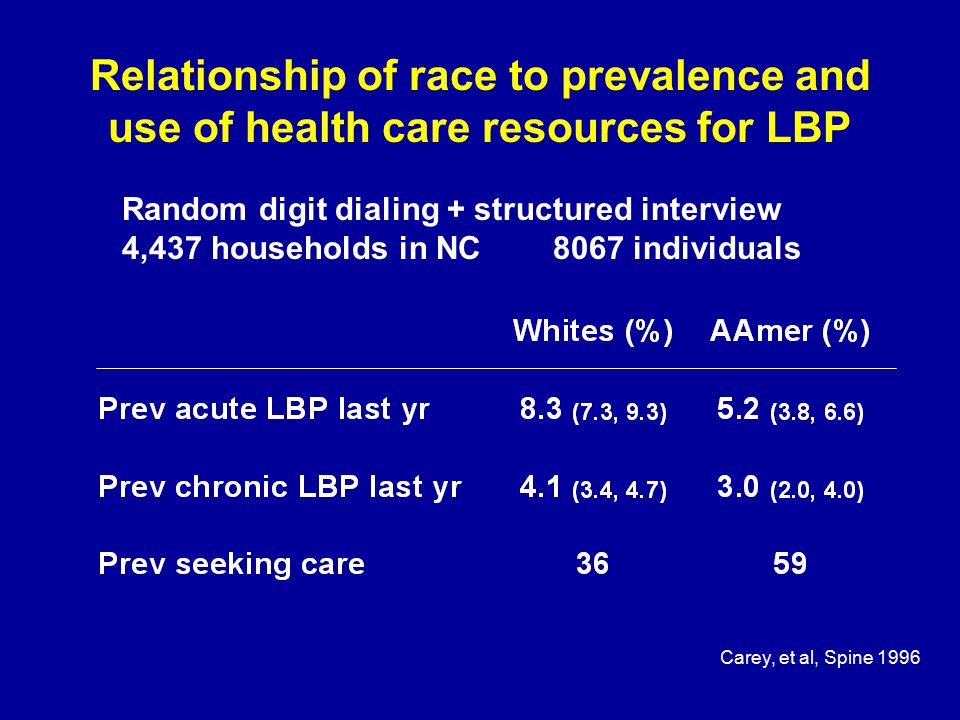 Relationship of race to prevalence and use of health care resources for LBP

Random digit dialing + structured interview
4,437 households in NC 8067 individuals

| | Whites (%) | AAmer (%) |
|---|---|---|
| Prev acute LBP last yr | 8.3 (7.3, 9.3) | 5.2 (3.8, 6.6) |
| Prev chronic LBP last yr | 4.1 (3.4, 4.7) | 3.0 (2.0, 4.0) |
| Prev seeking care | 36 | 59 |

Carey, et al, Spine 1996